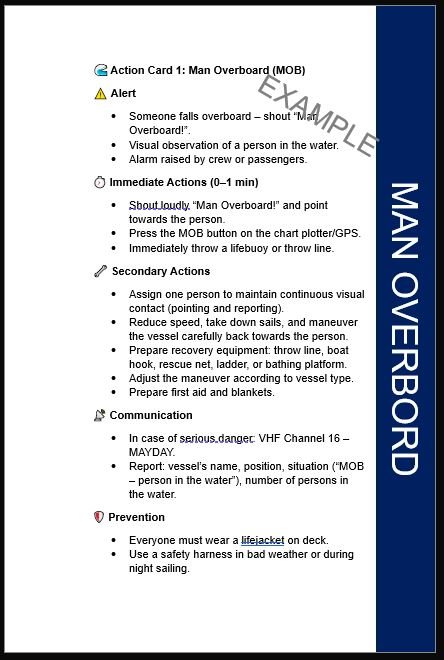 Action Card 1: Man Overboard (MOB)

Alert

• Someone falls overboard – shout "Man Overboard!".
• Visual observation of a person in the water.
• Alarm raised by crew or passengers.

Immediate Actions (0–1 min)

• Shout loudly "Man Overboard!" and point towards the person.
• Press the MOB button on the chart plotter/GPS.
• Immediately throw a lifebuoy or throw line.

Secondary Actions

• Assign one person to maintain continuous visual contact (pointing and reporting).
• Reduce speed, take down sails, and maneuver the vessel carefully back towards the person.
• Prepare recovery equipment: throw line, boat hook, rescue net, ladder, or bathing platform.
• Adjust the maneuver according to vessel type.
• Prepare first aid and blankets.

Communication

• In case of serious danger: VHF Channel 16 – MAYDAY.
• Report: vessel's name, position, situation ("MOB – person in the water"), number of persons in the water.

Prevention

• Everyone must wear a lifejacket on deck.
• Use a safety harness in bad weather or during night sailing.

MAN OVERBORD

EXAMPLE